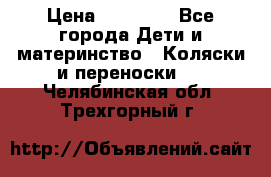 Цена Все города Дети и материнство Коляски и переноски Челябинская обл Трехгорный г

http://Объявлений.сайт